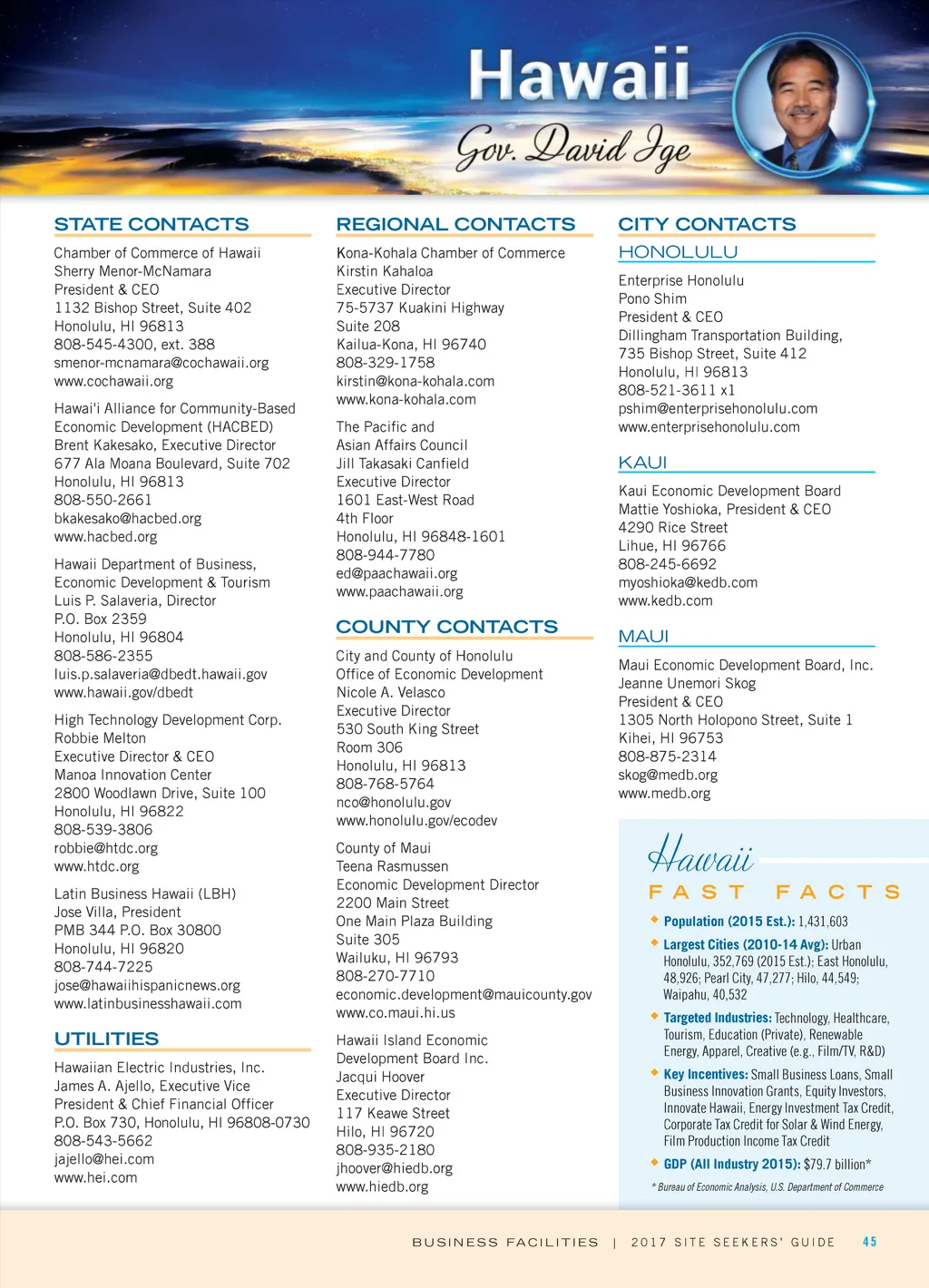 Hawaii
Gov. David Ige

STATE CONTACTS

Chamber of Commerce of Hawaii
Sherry Menor-McNamara
President & CEO
1132 Bishop Street, Suite 402
Honolulu, HI 96813
808-545-4300, ext. 388
smenor-mcnamara@cochawaii.org
www.cochawaii.org

Hawai'i Alliance for Community-Based Economic Development (HACBED)
Brent Kakesako, Executive Director
677 Ala Moana Boulevard, Suite 702
Honolulu, HI 96813
808-550-2661
bkakesako@hacbed.org
www.hacbed.org

Hawaii Department of Business, Economic Development & Tourism
Luis P. Salaveria, Director
P.O. Box 2359
Honolulu, HI 96804
808-586-2355
luis.p.salaveria@dbedt.hawaii.gov
www.hawaii.gov/dbedt

High Technology Development Corp.
Robbie Melton
Executive Director & CEO
Manoa Innovation Center
2800 Woodlawn Drive, Suite 100
Honolulu, HI 96822
808-539-3806
robbie@htdc.org
www.htdc.org

Latin Business Hawaii (LBH)
Jose Villa, President
PMB 344 P.O. Box 30800
Honolulu, HI 96820
808-744-7225
jose@hawaiihispanicnews.org
www.latinbusinesshawaii.com

UTILITIES

Hawaiian Electric Industries, Inc.
James A. Ajello, Executive Vice President & Chief Financial Officer
P.O. Box 730, Honolulu, HI 96808-0730
808-543-5662
jajello@hei.com
www.hei.com

REGIONAL CONTACTS

Kona-Kohala Chamber of Commerce
Kirstin Kahaloa
Executive Director
75-5737 Kuakini Highway
Suite 208
Kailua-Kona, HI 96740
808-329-1758
kirstin@kona-kohala.com
www.kona-kohala.com

The Pacific and Asian Affairs Council
Jill Takasaki Canfield
Executive Director
1601 East-West Road
4th Floor
Honolulu, HI 96848-1601
808-944-7780
ed@paachawaii.org
www.paachawaii.org

COUNTY CONTACTS

City and County of Honolulu
Office of Economic Development
Nicole A. Velasco
Executive Director
530 South King Street
Room 306
Honolulu, HI 96813
808-768-5764
nco@honolulu.gov
www.honolulu.gov/ecodev

County of Maui
Teena Rasmussen
Economic Development Director
2200 Main Street
One Main Plaza Building
Suite 305
Wailuku, HI 96793
808-270-7710
economic.development@mauicounty.gov
www.co.maui.hi.us

Hawaii Island Economic Development Board Inc.
Jacqui Hoover
Executive Director
117 Keawe Street
Hilo, HI 96720
808-935-2180
jhoover@hiedb.org
www.hiedb.org

CITY CONTACTS

HONOLULU

Enterprise Honolulu
Pono Shim
President & CEO
Dillingham Transportation Building,
735 Bishop Street, Suite 412
Honolulu, HI 96813
808-521-3611 x1
pshim@enterprisehonolulu.com
www.enterprisehonolulu.com

KAUI

Kaui Economic Development Board
Mattie Yoshioka, President & CEO
4290 Rice Street
Lihue, HI 96766
808-245-6692
myoshioka@kedb.com
www.kedb.com

MAUI

Maui Economic Development Board, Inc.
Jeanne Unemori Skog
President & CEO
1305 North Holopono Street, Suite 1
Kihei, HI 96753
808-875-2314
skog@medb.org
www.medb.org

Hawaii
FAST FACTS

Population (2015 Est.): 1,431,603

Largest Cities (2010-14 Avg): Urban Honolulu, 352,769 (2015 Est.); East Honolulu, 48,926; Pearl City, 47,277; Hilo, 44,549; Waipahu, 40,532

Targeted Industries: Technology, Healthcare, Tourism, Education (Private), Renewable Energy, Apparel, Creative (e.g., Film/TV, R&D)

Key Incentives: Small Business Loans, Small Business Innovation Grants, Equity Investors, Innovate Hawaii, Energy Investment Tax Credit, Corporate Tax Credit for Solar & Wind Energy, Film Production Income Tax Credit

GDP (All Industry 2015): $79.7 billion*

* Bureau of Economic Analysis, U.S. Department of Commerce

BUSINESS FACILITIES | 2017 SITE SEEKERS' GUIDE 45